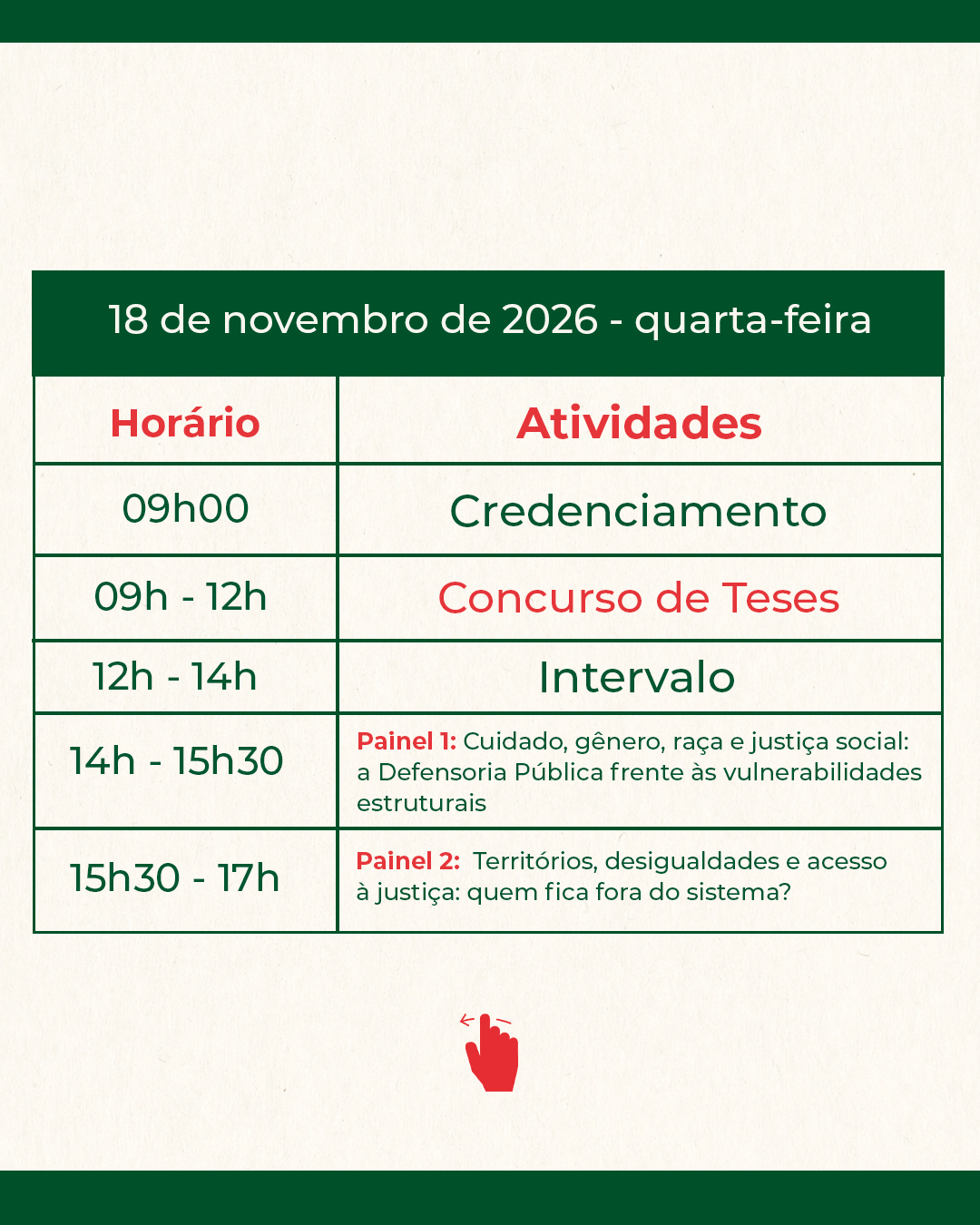 18 de novembro de 2026 - quarta-feira

| Horário | Atividades |
|---|---|
| 09h00 | Credenciamento |
| 09h - 12h | Concurso de Teses |
| 12h - 14h | Intervalo |
| 14h - 15h30 | Painel 1: Cuidado, gênero, raça e justiça social: a Defensoria Pública frente às vulnerabilidades estruturais |
| 15h30 - 17h | Painel 2: Territórios, desigualdades e acesso à justiça: quem fica fora do sistema? |